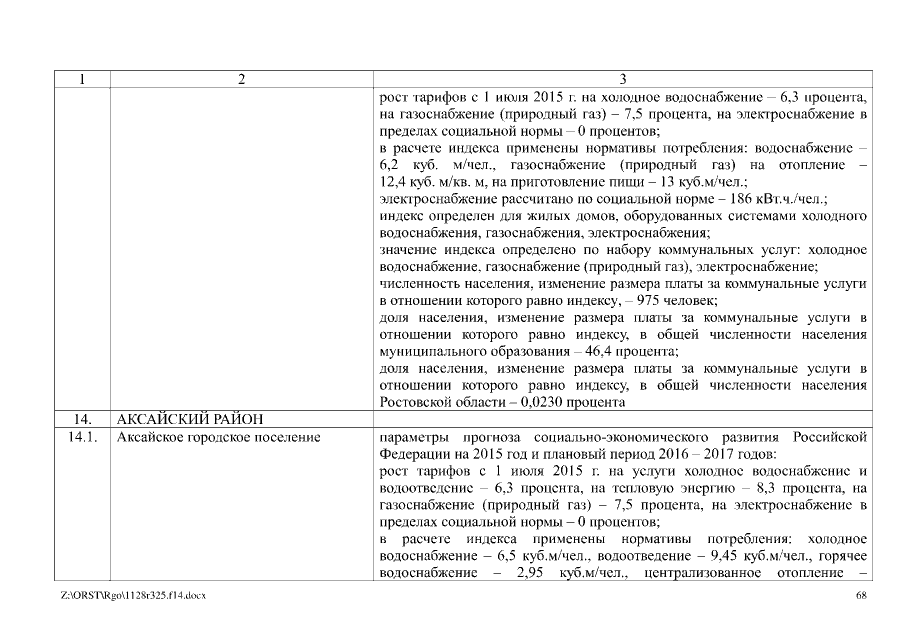 | 1 | 2 | 3 |
|---|---|---|
| | | рост тарифов с 1 июля 2015 г. на холодное водоснабжение – 6,3 процента, на газоснабжение (природный газ) – 7,5 процента, на электроснабжение в пределах социальной нормы – 0 процентов; в расчете индекса применены нормативы потребления: водоснабжение – 6,2 куб. м/чел., газоснабжение (природный газ) на отопление – 12,4 куб. м/кв. м, на приготовление пищи – 13 куб.м/чел.; электроснабжение рассчитано по социальной норме – 186 кВт.ч./чел.; индекс определен для жилых домов, оборудованных системами холодного водоснабжения, газоснабжения, электроснабжения; значение индекса определено по набору коммунальных услуг: холодное водоснабжение, газоснабжение (природный газ), электроснабжение; численность населения, изменение размера платы за коммунальные услуги в отношении которого равно индексу, – 975 человек; доля населения, изменение размера платы за коммунальные услуги в отношении которого равно индексу, в общей численности населения муниципального образования – 46,4 процента; доля населения, изменение размера платы за коммунальные услуги в отношении которого равно индексу, в общей численности населения Ростовской области – 0,0230 процента |
| 14. | АКСАЙСКИЙ РАЙОН | |
| 14.1. | Аксайское городское поселение | параметры прогноза социально-экономического развития Российской Федерации на 2015 год и плановый период 2016 – 2017 годов: рост тарифов с 1 июля 2015 г. на услуги холодное водоснабжение и водоотведение – 6,3 процента, на тепловую энергию – 8,3 процента, на газоснабжение (природный газ) – 7,5 процента, на электроснабжение в пределах социальной нормы – 0 процентов; в расчете индекса применены нормативы потребления: холодное водоснабжение – 6,5 куб.м/чел., водоотведение – 9,45 куб.м/чел., горячее водоснабжение – 2,95 куб.м/чел., централизованное отопление – |

Z:\ORST\Rgo\1128r325.f14.docx 68